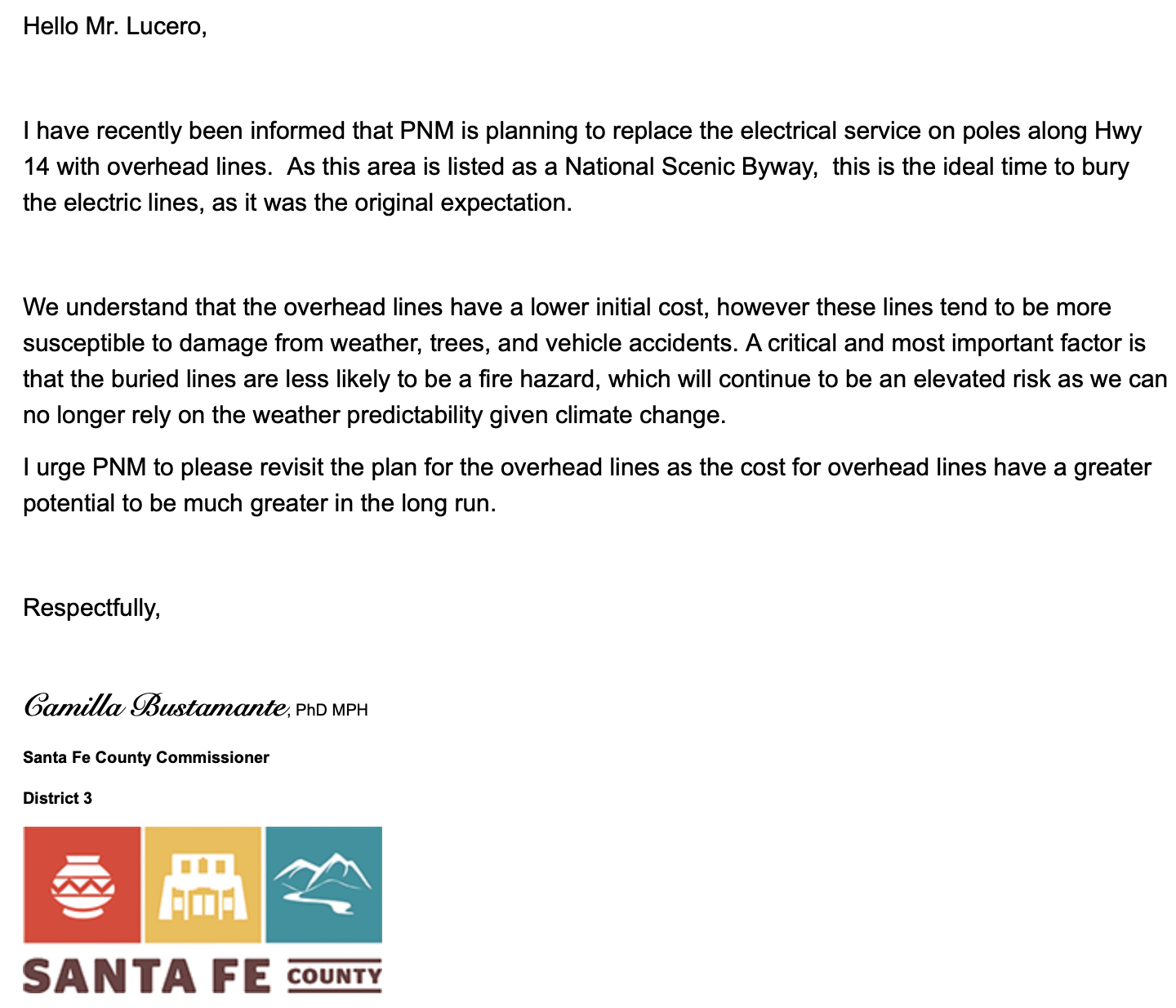 Hello Mr. Lucero,

I have recently been informed that PNM is planning to replace the electrical service on poles along Hwy 14 with overhead lines. As this area is listed as a National Scenic Byway, this is the ideal time to bury the electric lines, as it was the original expectation.

We understand that the overhead lines have a lower initial cost, however these lines tend to be more susceptible to damage from weather, trees, and vehicle accidents. A critical and most important factor is that the buried lines are less likely to be a fire hazard, which will continue to be an elevated risk as we can no longer rely on the weather predictability given climate change.

I urge PNM to please revisit the plan for the overhead lines as the cost for overhead lines have a greater potential to be much greater in the long run.

Respectfully,

Camilla Bustamante, PhD MPH

Santa Fe County Commissioner

District 3

SANTA FE COUNTY